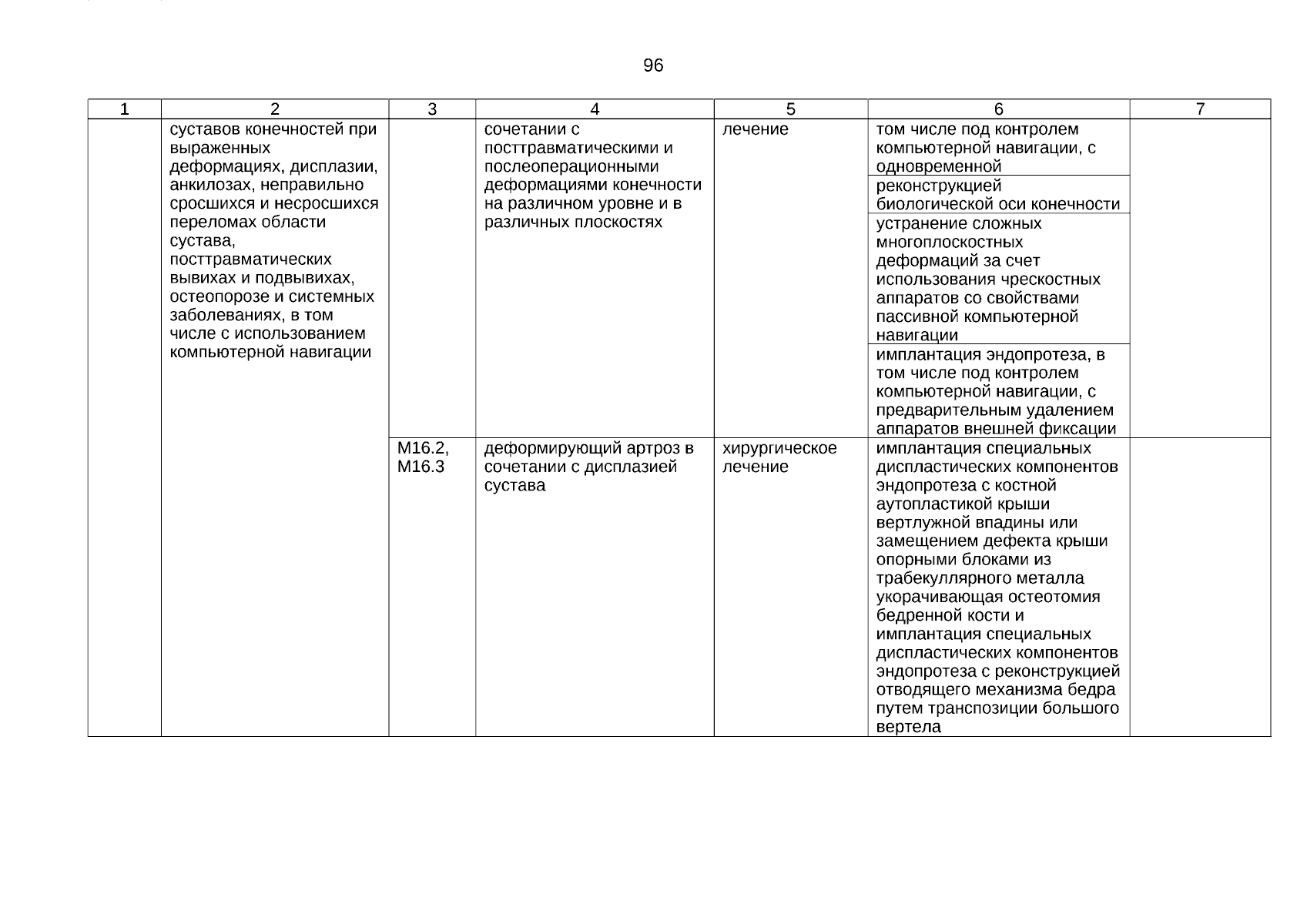 96

| 1 | 2 | 3 | 4 | 5 | 6 | 7 |
|---|---|---|---|---|---|---|
| | суставов конечностей при выраженных деформациях, дисплазии, анкилозах, неправильно сросшихся и несросшихся переломах области сустава, посттравматических вывихах и подвывихах, остеопорозе и системных заболеваниях, в том числе с использованием компьютерной навигации | | сочетании с посттравматическими и послеоперационными деформациями конечности на различном уровне и в различных плоскостях | лечение | том числе под контролем компьютерной навигации, с одновременной | |
| | | | | | реконструкцией биологической оси конечности | |
| | | | | | устранение сложных многоплоскостных деформаций за счет использования чрескостных аппаратов со свойствами пассивной компьютерной навигации | |
| | | | | | имплантация эндопротеза, в том числе под контролем компьютерной навигации, с предварительным удалением аппаратов внешней фиксации | |
| | | M16.2, M16.3 | деформирующий артроз в сочетании с дисплазией сустава | хирургическое лечение | имплантация специальных диспластических компонентов эндопротеза с костной аутопластикой крыши вертлужной впадины или замещением дефекта крыши опорными блоками из трабекуллярного металла укорачивающая остеотомия бедренной кости и имплантация специальных диспластических компонентов эндопротеза с реконструкцией отводящего механизма бедра путем транспозиции большого вертела | |